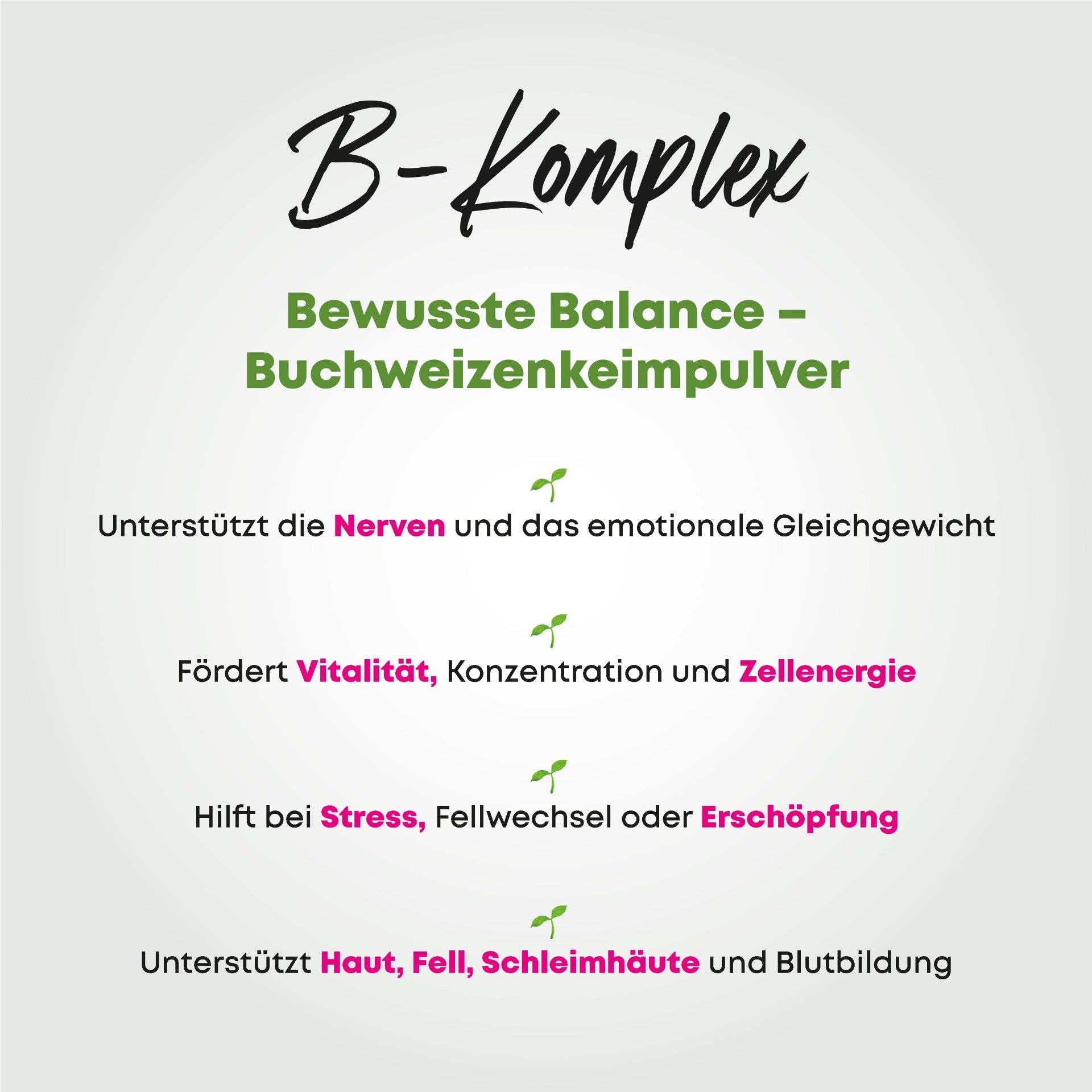 B-Komplex

Bewusste Balance – Buchweizenkeimpulver

Unterstützt die Nerven und das emotionale Gleichgewicht

Fördert Vitalität, Konzentration und Zellenergie

Hilft bei Stress, Fellwechsel oder Erschöpfung

Unterstützt Haut, Fell, Schleimhäute und Blutbildung